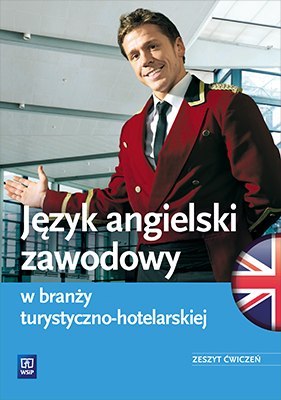 Język angielski zawodowy

w branży turystyczno-hotelarskiej

ZESZYT ĆWICZEŃ

WSiP